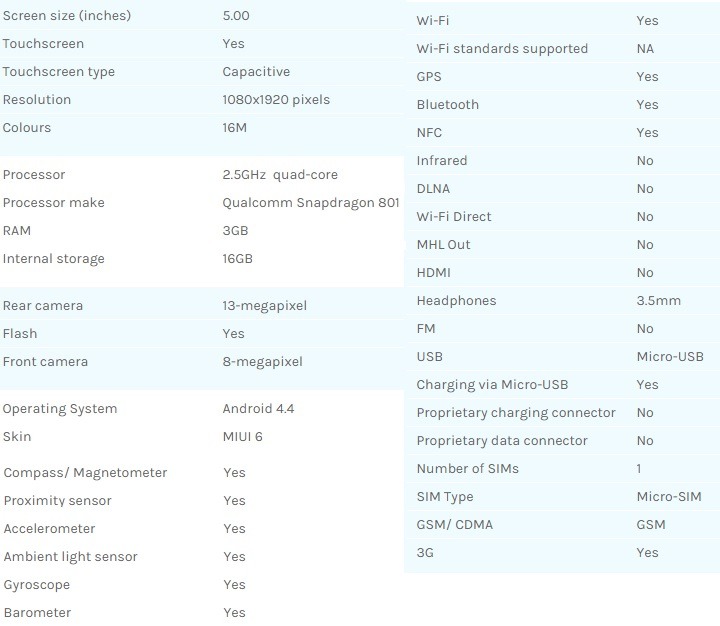 | | |
|---|---|
| Screen size (inches) | 5.00 |
| Touchscreen | Yes |
| Touchscreen type | Capacitive |
| Resolution | 1080x1920 pixels |
| Colours | 16M |
| Processor | 2.5GHz quad-core |
| Processor make | Qualcomm Snapdragon 801 |
| RAM | 3GB |
| Internal storage | 16GB |
| Rear camera | 13-megapixel |
| Flash | Yes |
| Front camera | 8-megapixel |
| Operating System | Android 4.4 |
| Skin | MIUI 6 |
| Compass/ Magnetometer | Yes |
| Proximity sensor | Yes |
| Accelerometer | Yes |
| Ambient light sensor | Yes |
| Gyroscope | Yes |
| Barometer | Yes |

| | |
|---|---|
| Wi-Fi | Yes |
| Wi-Fi standards supported | NA |
| GPS | Yes |
| Bluetooth | Yes |
| NFC | Yes |
| Infrared | No |
| DLNA | No |
| Wi-Fi Direct | No |
| MHL Out | No |
| HDMI | No |
| Headphones | 3.5mm |
| FM | No |
| USB | Micro-USB |
| Charging via Micro-USB | Yes |
| Proprietary charging connector | No |
| Proprietary data connector | No |
| Number of SIMs | 1 |
| SIM Type | Micro-SIM |
| GSM/ CDMA | GSM |
| 3G | Yes |